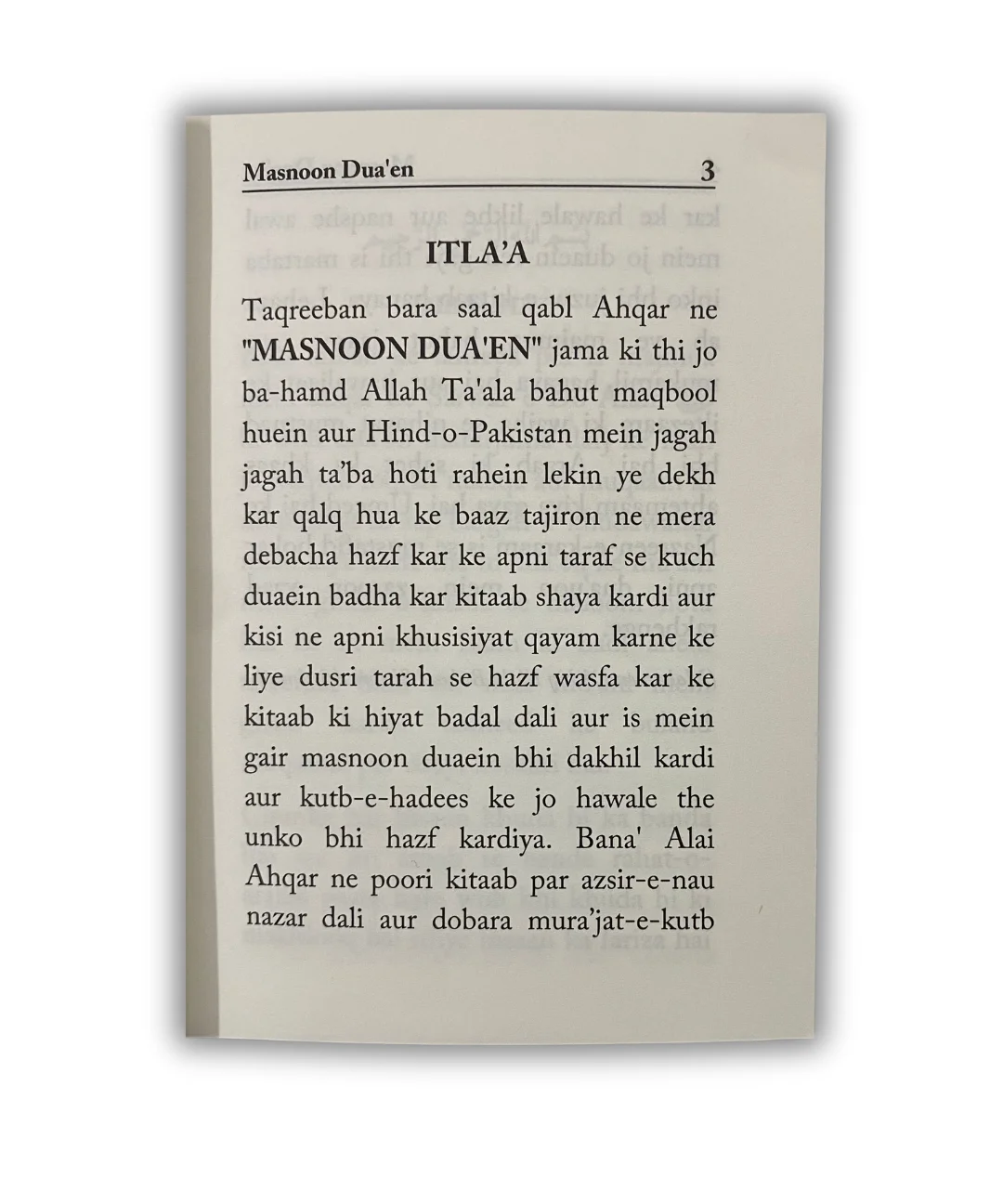 Masnoon Dua'en 3

ITLA'A

Taqreeban bara saal qabl Ahqar ne "MASNOON DUA'EN" jama ki thi jo ba-hamd Allah Ta'ala bahut maqbool huein aur Hind-o-Pakistan mein jagah jagah ta'ba hoti rahein lekin ye dekh kar qalq hua ke baaz tajiron ne mera debacha hazf kar ke apni taraf se kuch duaein badha kar kitaab shaya kardi aur kisi ne apni khusisiyat qayam karne ke liye dusri tarah se hazf wasfa kar ke kitaab ki hiyat badal dali aur is mein gair masnoon duaein bhi dakhil kardi aur kutb-e-hadees ke jo hawale the unko bhi hazf kardiya. Bana' Alai Ahqar ne poori kitaab par azsir-e-nau nazar dali aur dobara mura'jat-e-kutb